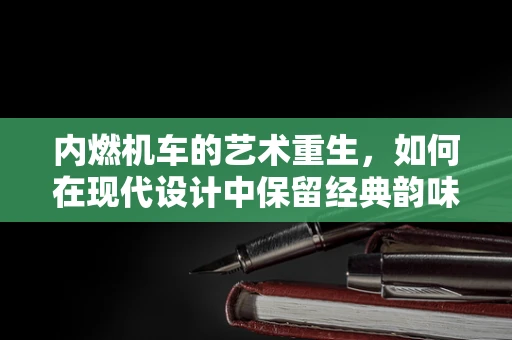 内燃机车的艺术重生，如何在现代设计中保留经典韵味